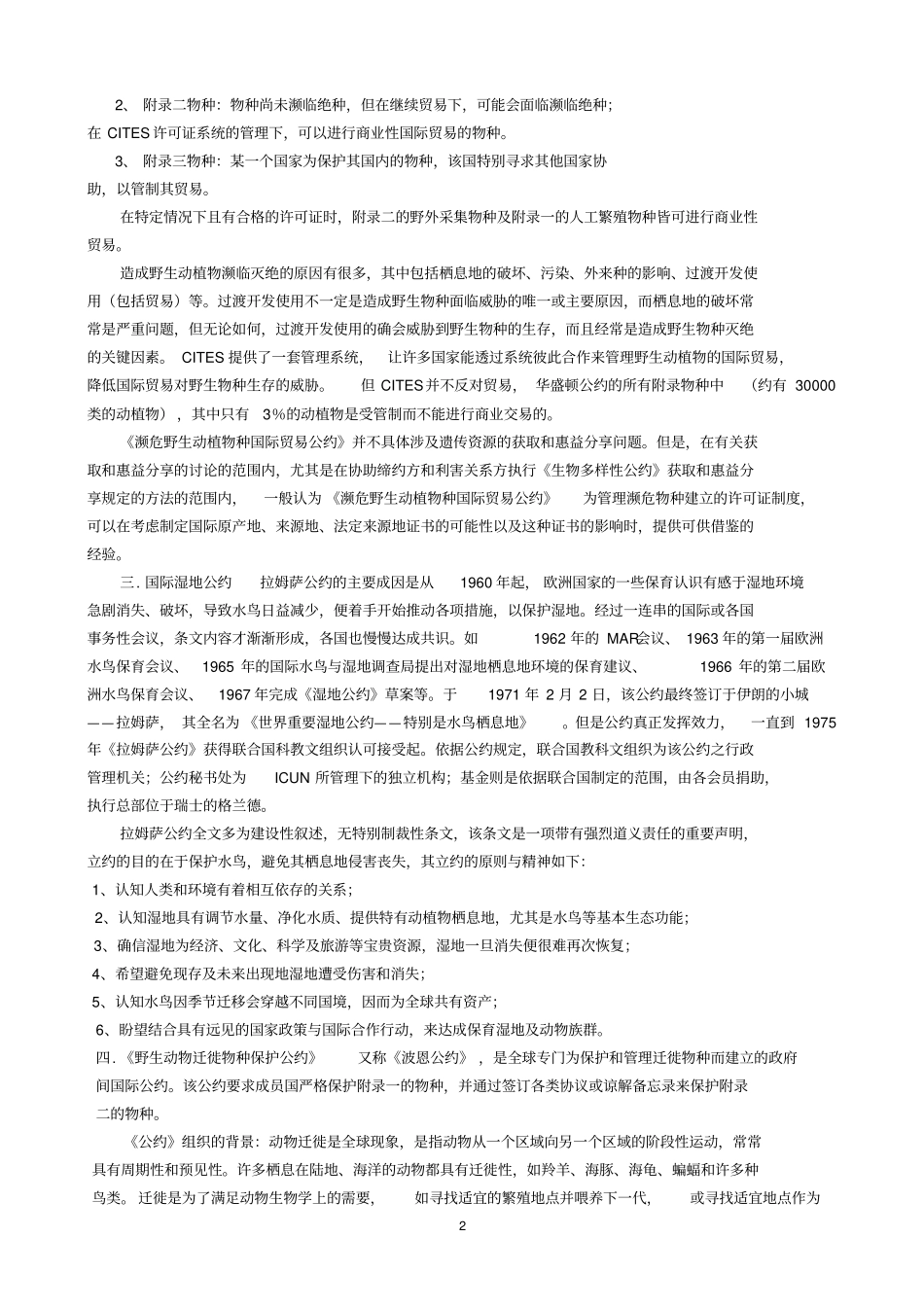 2、附录二物种：物种尚未濒临绝种，但在继续贸易下，可能会面临濒临绝种；在CITES许可证系统的管理下，可以进行商业性国际贸易的物种。

3、附录三物种：某一个国家为保护其国内的物种，该国特别寻求其他国家协助，以管制其贸易。

在特定情况下且有合格的许可证时，附录二的野外采集物种及附录一的人工繁殖物种皆可进行商业性贸易。

造成野生动植物濒临灭绝的原因有很多，其中包括栖息地的破坏、污染、外来种的影响、过渡开发使用（包括贸易）等。过渡开发使用不一定是造成野生物种面临威胁的唯一或主要原因，而栖息地的破坏常常是严重问题，但无论如何，过渡开发使用的确会威胁到野生物种的生存，而且经常是造成野生物种灭绝的关键因素。CITES提供了一套管理系统，让许多国家能透过系统彼此合作来管理野生动植物的国际贸易，降低国际贸易对野生物种生存的威胁。但CITES并不反对贸易，华盛顿公约的所有附录物种中（约有30000类的动植物），其中只有3%的动植物是受管制而不能进行商业交易的。

《濒危野生动植物种国际贸易公约》并不具体涉及遗传资源的获取和惠益分享问题。但是，在有关获取和惠益分享的讨论的范围内，尤其是在协助缔约方和利害关系方执行《生物多样性公约》获取和惠益分享规定的方法的范围内，一般认为《濒危野生动植物种国际贸易公约》为管理濒危物种建立的许可证制度，可以在考虑制定国际原产地、来源地、法定来源地证书的可能性以及这种证书的影响时，提供可供借鉴的经验。

三.国际湿地公约 拉姆萨公约的主要成因是从1960年起，欧洲国家的一些保育认识有感于湿地环境急剧消失、破坏，导致水鸟日益减少，便着手开始推动各项措施，以保护湿地。经过一连串的国际或各国事务性会议，条文内容才渐渐形成，各国也慢慢达成共识。如1962年的MAR会议、1963年的第一届欧洲水鸟保育会议、1965年的国际水鸟与湿地调查局提出对湿地栖息地环境的保育建议、1966年的第二届欧洲水鸟保育会议、1967年完成《湿地公约》草案等。于1971年2月2日，该公约最终签订于伊朗的小城——拉姆萨，其全名为《世界重要湿地公约——特别是水鸟栖息地》。但是公约真正发挥效力，一直到1975年《拉姆萨公约》获得联合国科教文组织认可接受起。依据公约规定，联合国教科文组织为该公约之行政管理机关；公约秘书处为ICUN所管理下的独立机构；基金则是依据联合国制定的范围，由各会员捐助，执行总部位于瑞士的格兰德。

拉姆萨公约全文多为建设性叙述，无特别制裁性条文，该条文是一项带有强烈道义责任的重要声明，立约的目的在于保护水鸟，避免其栖息地侵害丧失，其立约的原则与精神如下：

1、认知人类和环境有着相互依存的关系；

2、认知湿地具有调节水量、净化水质、提供特有动植物栖息地，尤其是水鸟等基本生态功能；

3、确信湿地为经济、文化、科学及旅游等宝贵资源，湿地一旦消失便很难再次恢复；

4、希望避免现存及未来出现地湿地遭受伤害和消失；

5、认知水鸟因季节迁移会穿越不同国境，因而为全球共有资产；

6、盼望结合具有远见的国家政策与国际合作行动，来达成保育湿地及动物族群。

四.《野生动物迁徙物种保护公约》 又称《波恩公约》，是全球专门为保护和管理迁徙物种而建立的政府间国际公约。该公约要求成员国严格保护附录一的物种，并通过签订各类协议或谅解备忘录来保护附录二的物种。

《公约》组织的背景：动物迁徙是全球现象，是指动物从一个区域向另一个区域的阶段性运动，常常具有周期性和预见性。许多栖息在陆地、海洋的动物都具有迁徙性，如羚羊、海豚、海龟、蝙蝠和许多种鸟类。迁徙是为了满足动物生物学上的需要，如寻找适宜的繁殖地点并喂养下一代，或寻找适宜地点作为

2